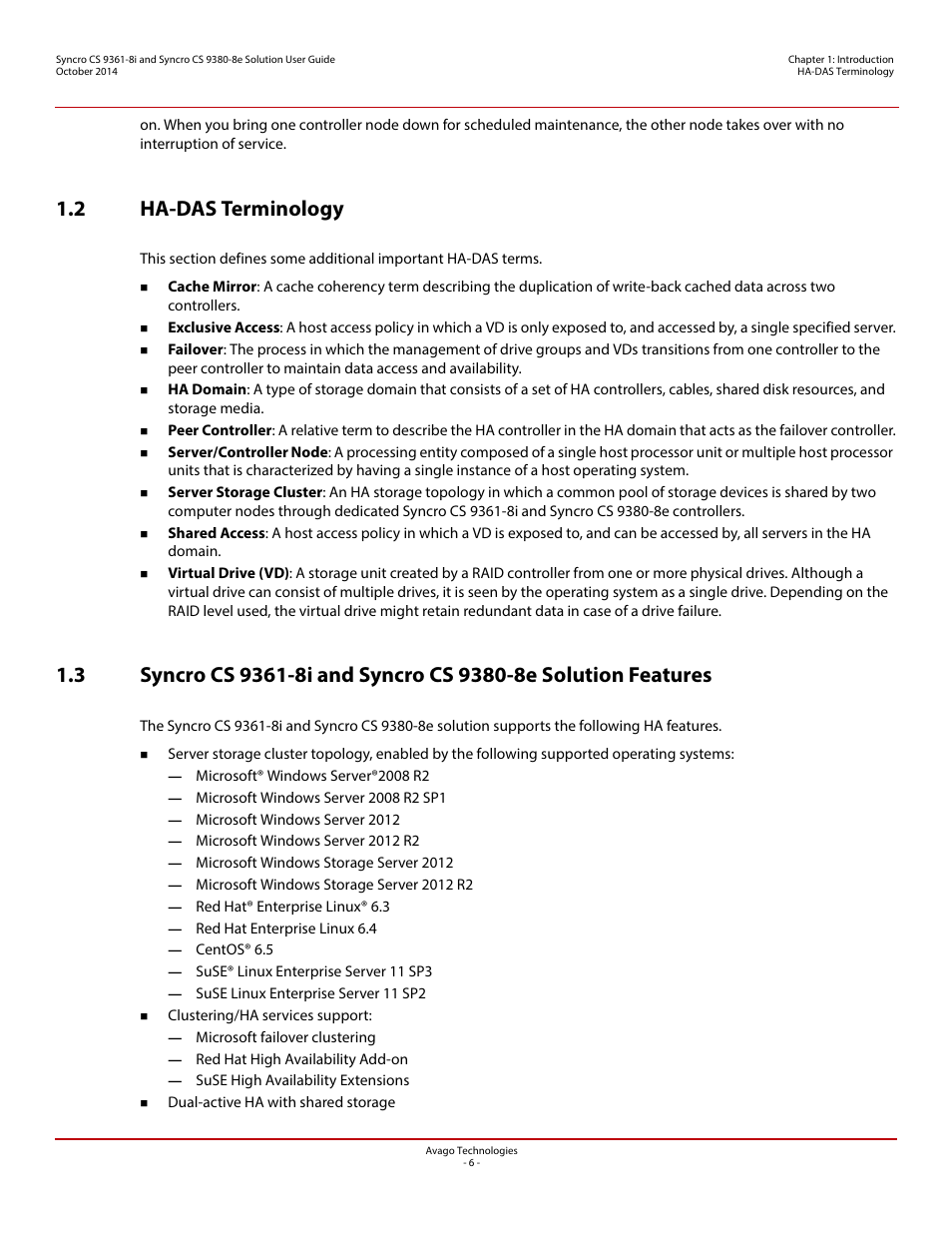 Syncro CS 9361-8i and Syncro CS 9380-8e Solution User Guide
October 2014

Chapter 1: Introduction
HA-DAS Terminology

on. When you bring one controller node down for scheduled maintenance, the other node takes over with no interruption of service.

1.2 HA-DAS Terminology

This section defines some additional important HA-DAS terms.

■ **Cache Mirror**: A cache coherency term describing the duplication of write-back cached data across two controllers.
■ **Exclusive Access**: A host access policy in which a VD is only exposed to, and accessed by, a single specified server.
■ **Failover**: The process in which the management of drive groups and VDs transitions from one controller to the peer controller to maintain data access and availability.
■ **HA Domain**: A type of storage domain that consists of a set of HA controllers, cables, shared disk resources, and storage media.
■ **Peer Controller**: A relative term to describe the HA controller in the HA domain that acts as the failover controller.
■ **Server/Controller Node**: A processing entity composed of a single host processor unit or multiple host processor units that is characterized by having a single instance of a host operating system.
■ **Server Storage Cluster**: An HA storage topology in which a common pool of storage devices is shared by two computer nodes through dedicated Syncro CS 9361-8i and Syncro CS 9380-8e controllers.
■ **Shared Access**: A host access policy in which a VD is exposed to, and can be accessed by, all servers in the HA domain.
■ **Virtual Drive (VD)**: A storage unit created by a RAID controller from one or more physical drives. Although a virtual drive can consist of multiple drives, it is seen by the operating system as a single drive. Depending on the RAID level used, the virtual drive might retain redundant data in case of a drive failure.

1.3 Syncro CS 9361-8i and Syncro CS 9380-8e Solution Features

The Syncro CS 9361-8i and Syncro CS 9380-8e solution supports the following HA features.

■ Server storage cluster topology, enabled by the following supported operating systems:
— Microsoft® Windows Server®2008 R2
— Microsoft Windows Server 2008 R2 SP1
— Microsoft Windows Server 2012
— Microsoft Windows Server 2012 R2
— Microsoft Windows Storage Server 2012
— Microsoft Windows Storage Server 2012 R2
— Red Hat® Enterprise Linux® 6.3
— Red Hat Enterprise Linux 6.4
— CentOS® 6.5
— SuSE® Linux Enterprise Server 11 SP3
— SuSE Linux Enterprise Server 11 SP2
■ Clustering/HA services support:
— Microsoft failover clustering
— Red Hat High Availability Add-on
— SuSE High Availability Extensions
■ Dual-active HA with shared storage

Avago Technologies
- 6 -